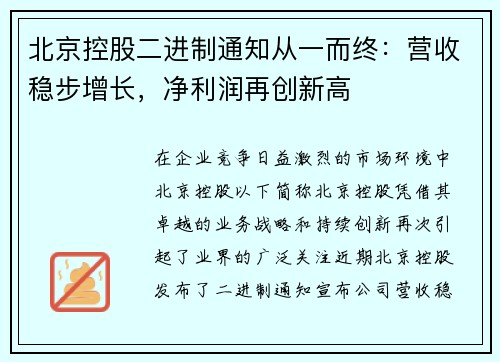 北京控股二进制通知从一而终：营收稳步增长，净利润再创新高

在企业竞争日益激烈的市场环境中北京控股以下简称北京控股凭借其卓越的业务战略和持续创新再次引起了业界的广泛关注近期北京控股发布了二进制通知宣布公司营收稳